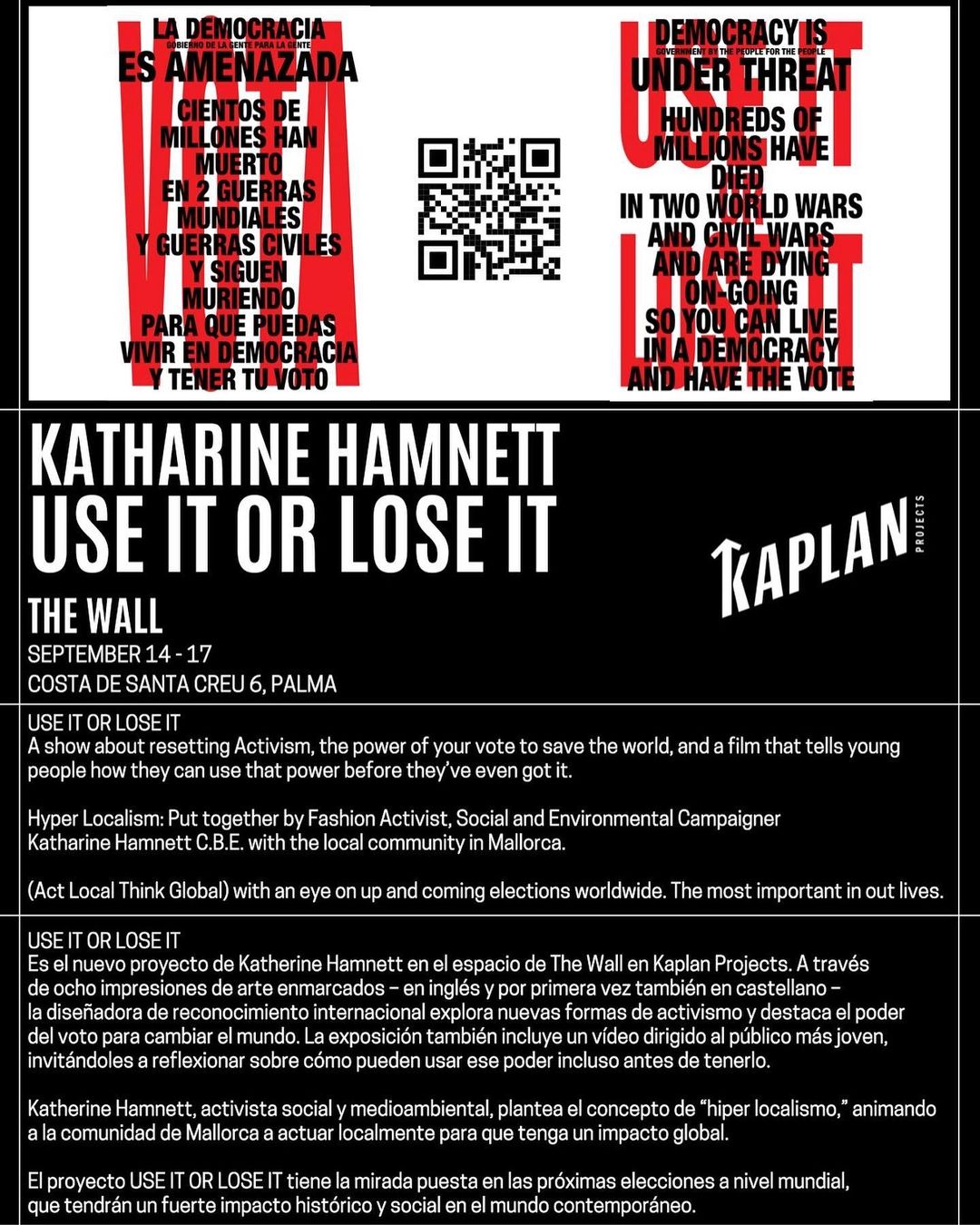 LA DEMOCRACIA
GOBIERNO DE LA GENTE PARA LA GENTE
ES AMENAZADA
CIENTOS DE
MILLONES HAN
MUERTO
EN 2 GUERRAS
MUNDIALES
Y GUERRAS CIVILES
Y SIGUEN
MURIENDO
PARA QUE PUEDAS
VIVIR EN DEMOCRACIA
Y TENER TU VOTO

VOTA

DEMOCRACY IS
GOVERNMENT BY THE PEOPLE FOR THE PEOPLE
UNDER THREAT
HUNDREDS OF
MILLIONS HAVE
DIED
IN TWO WORLD WARS
AND CIVIL WARS
AND ARE DYING
ON-GOING
SO YOU CAN LIVE
IN A DEMOCRACY
AND HAVE THE VOTE

USE IT
LOSE IT

KATHARINE HAMNETT
USE IT OR LOSE IT

THE WALL
SEPTEMBER 14 - 17
COSTA DE SANTA CREU 6, PALMA

KAPLAN
PROJECTS

USE IT OR LOSE IT
A show about resetting Activism, the power of your vote to save the world, and a film that tells young people how they can use that power before they've even got it.

Hyper Localism: Put together by Fashion Activist, Social and Environmental Campaigner Katharine Hamnett C.B.E. with the local community in Mallorca.

(Act Local Think Global) with an eye on up and coming elections worldwide. The most important in out lives.

USE IT OR LOSE IT
Es el nuevo proyecto de Katherine Hamnett en el espacio de The Wall en Kaplan Projects. A través de ocho impresiones de arte enmarcados – en inglés y por primera vez también en castellano – la diseñadora de reconocimiento internacional explora nuevas formas de activismo y destaca el poder del voto para cambiar el mundo. La exposición también incluye un vídeo dirigido al público más joven, invitándoles a reflexionar sobre cómo pueden usar ese poder incluso antes de tenerlo.

Katherine Hamnett, activista social y medioambiental, plantea el concepto de "hiper localismo," animando a la comunidad de Mallorca a actuar localmente para que tenga un impacto global.

El proyecto USE IT OR LOSE IT tiene la mirada puesta en las próximas elecciones a nivel mundial, que tendrán un fuerte impacto histórico y social en el mundo contemporáneo.